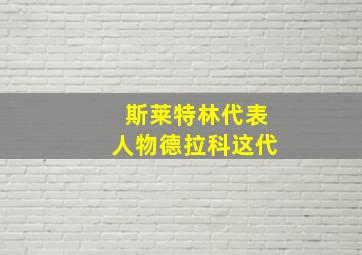 斯莱特林代表
人物德拉科这代